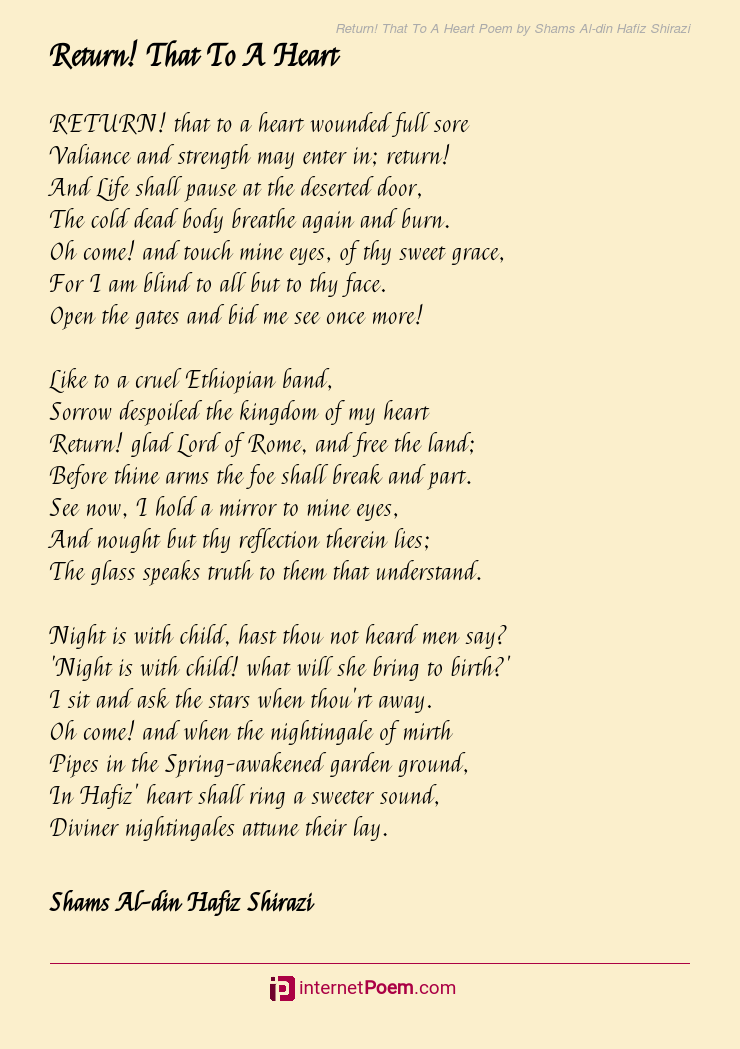 Return! That To A Heart Poem by Shams Al-din Hafiz Shirazi

Return! That To A Heart

RETURN! that to a heart wounded full sore
Valiance and strength may enter in; return!
And Life shall pause at the deserted door,
The cold dead body breathe again and burn.
Oh come! and touch mine eyes, of thy sweet grace,
For I am blind to all but to thy face.
Open the gates and bid me see once more!

Like to a cruel Ethiopian band,
Sorrow despoiled the kingdom of my heart
Return! glad Lord of Rome, and free the land;
Before thine arms the foe shall break and part.
See now, I hold a mirror to mine eyes,
And nought but thy reflection therein lies;
The glass speaks truth to them that understand.

Night is with child, hast thou not heard men say?
'Night is with child! what will she bring to birth?'
I sit and ask the stars when thou'rt away.
Oh come! and when the nightingale of mirth
Pipes in the Spring-awakened garden ground,
In Hafiz' heart shall ring a sweeter sound,
Diviner nightingales attune their lay.

Shams Al-din Hafiz Shirazi

internetPoem.com